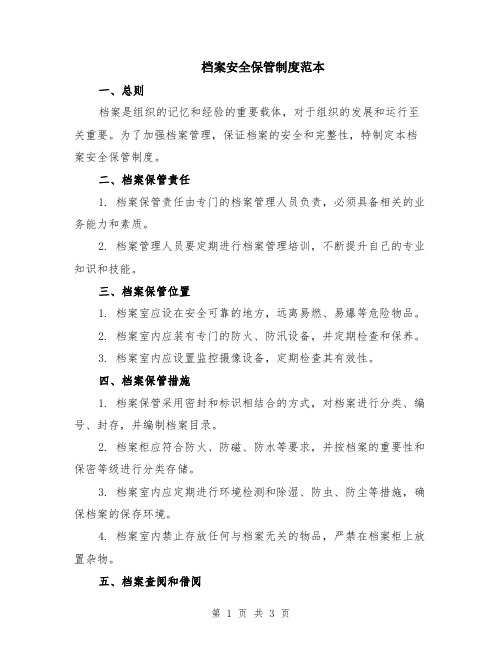 档案安全保管制度范本

一、总则

档案是组织的记忆和经验的重要载体，对于组织的发展和运行至关重要。为了加强档案管理，保证档案的安全和完整性，特制定本档案安全保管制度。

二、档案保管责任

1. 档案保管责任由专门的档案管理人员负责，必须具备相关的业务能力和素质。

2. 档案管理人员要定期进行档案管理培训，不断提升自己的专业知识和技能。

三、档案保管位置

1. 档案室应设在安全可靠的地方，远离易燃、易爆等危险物品。

2. 档案室内应装有专门的防火、防汛设备，并定期检查和保养。

3. 档案室内应设置监控摄像设备，定期检查其有效性。

四、档案保管措施

1. 档案保管采用密封和标识相结合的方式，对档案进行分类、编号、封存，并编制档案目录。

2. 档案柜应符合防火、防磁、防水等要求，并按档案的重要性和保密等级进行分类存储。

3. 档案室内应定期进行环境检测和除湿、防虫、防尘等措施，确保档案的保存环境。

4. 档案室内禁止存放任何与档案无关的物品，严禁在档案柜上放置杂物。

五、档案查阅和借阅

第 1 页 共 3 页